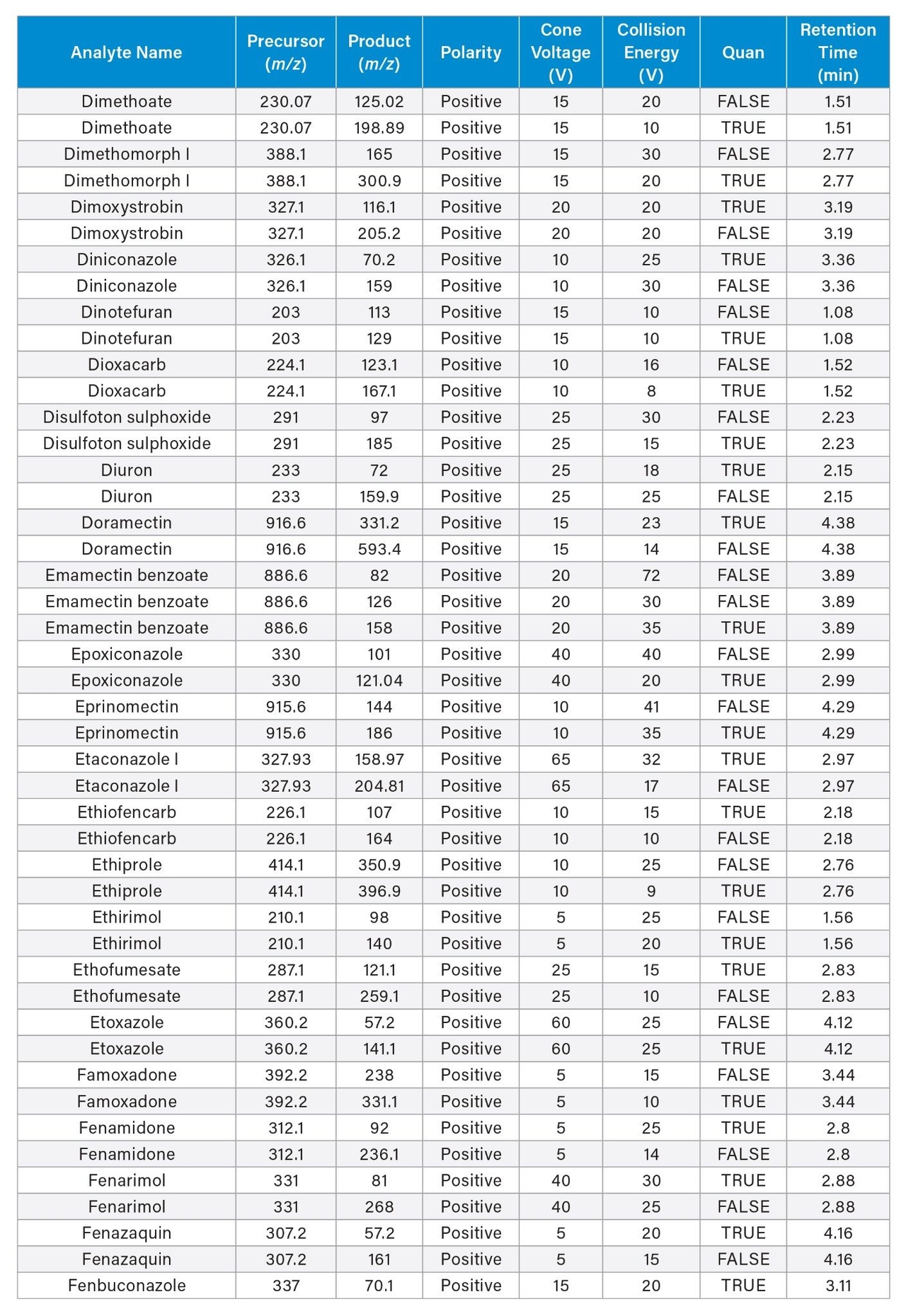 | Analyte Name | Precursor (m/z) | Product (m/z) | Polarity | Cone Voltage (V) | Collision Energy (V) | Quan | Retention Time (min) |
|---|---|---|---|---|---|---|---|
| Dimethoate | 230.07 | 125.02 | Positive | 15 | 20 | FALSE | 1.51 |
| Dimethoate | 230.07 | 198.89 | Positive | 15 | 10 | TRUE | 1.51 |
| Dimethomorph I | 388.1 | 165 | Positive | 15 | 30 | FALSE | 2.77 |
| Dimethomorph I | 388.1 | 300.9 | Positive | 15 | 20 | TRUE | 2.77 |
| Dimoxystrobin | 327.1 | 116.1 | Positive | 20 | 20 | TRUE | 3.19 |
| Dimoxystrobin | 327.1 | 205.2 | Positive | 20 | 20 | FALSE | 3.19 |
| Diniconazole | 326.1 | 70.2 | Positive | 10 | 25 | TRUE | 3.36 |
| Diniconazole | 326.1 | 159 | Positive | 10 | 30 | FALSE | 3.36 |
| Dinotefuran | 203 | 113 | Positive | 15 | 10 | FALSE | 1.08 |
| Dinotefuran | 203 | 129 | Positive | 15 | 10 | TRUE | 1.08 |
| Dioxacarb | 224.1 | 123.1 | Positive | 10 | 16 | FALSE | 1.52 |
| Dioxacarb | 224.1 | 167.1 | Positive | 10 | 8 | TRUE | 1.52 |
| Disulfoton sulphoxide | 291 | 97 | Positive | 25 | 30 | FALSE | 2.23 |
| Disulfoton sulphoxide | 291 | 185 | Positive | 25 | 15 | TRUE | 2.23 |
| Diuron | 233 | 72 | Positive | 25 | 18 | TRUE | 2.15 |
| Diuron | 233 | 159.9 | Positive | 25 | 25 | FALSE | 2.15 |
| Doramectin | 916.6 | 331.2 | Positive | 15 | 23 | TRUE | 4.38 |
| Doramectin | 916.6 | 593.4 | Positive | 15 | 14 | FALSE | 4.38 |
| Emamectin benzoate | 886.6 | 82 | Positive | 20 | 72 | FALSE | 3.89 |
| Emamectin benzoate | 886.6 | 126 | Positive | 20 | 30 | FALSE | 3.89 |
| Emamectin benzoate | 886.6 | 158 | Positive | 20 | 35 | TRUE | 3.89 |
| Epoxiconazole | 330 | 101 | Positive | 40 | 40 | FALSE | 2.99 |
| Epoxiconazole | 330 | 121.04 | Positive | 40 | 20 | TRUE | 2.99 |
| Eprinomectin | 915.6 | 144 | Positive | 10 | 41 | FALSE | 4.29 |
| Eprinomectin | 915.6 | 186 | Positive | 10 | 35 | TRUE | 4.29 |
| Etaconazole I | 327.93 | 158.97 | Positive | 65 | 32 | TRUE | 2.97 |
| Etaconazole I | 327.93 | 204.81 | Positive | 65 | 17 | FALSE | 2.97 |
| Ethiofencarb | 226.1 | 107 | Positive | 10 | 15 | TRUE | 2.18 |
| Ethiofencarb | 226.1 | 164 | Positive | 10 | 10 | FALSE | 2.18 |
| Ethiprole | 414.1 | 350.9 | Positive | 10 | 25 | FALSE | 2.76 |
| Ethiprole | 414.1 | 396.9 | Positive | 10 | 9 | TRUE | 2.76 |
| Ethirimol | 210.1 | 98 | Positive | 5 | 25 | FALSE | 1.56 |
| Ethirimol | 210.1 | 140 | Positive | 5 | 20 | TRUE | 1.56 |
| Ethofumesate | 287.1 | 121.1 | Positive | 25 | 15 | TRUE | 2.83 |
| Ethofumesate | 287.1 | 259.1 | Positive | 25 | 10 | FALSE | 2.83 |
| Etoxazole | 360.2 | 57.2 | Positive | 60 | 25 | FALSE | 4.12 |
| Etoxazole | 360.2 | 141.1 | Positive | 60 | 25 | TRUE | 4.12 |
| Famoxadone | 392.2 | 238 | Positive | 5 | 15 | FALSE | 3.44 |
| Famoxadone | 392.2 | 331.1 | Positive | 5 | 10 | TRUE | 3.44 |
| Fenamidone | 312.1 | 92 | Positive | 5 | 25 | TRUE | 2.8 |
| Fenamidone | 312.1 | 236.1 | Positive | 5 | 14 | FALSE | 2.8 |
| Fenarimol | 331 | 81 | Positive | 40 | 30 | TRUE | 2.88 |
| Fenarimol | 331 | 268 | Positive | 40 | 25 | FALSE | 2.88 |
| Fenazaquin | 307.2 | 57.2 | Positive | 5 | 20 | TRUE | 4.16 |
| Fenazaquin | 307.2 | 161 | Positive | 5 | 15 | FALSE | 4.16 |
| Fenbuconazole | 337 | 70.1 | Positive | 15 | 20 | TRUE | 3.11 |